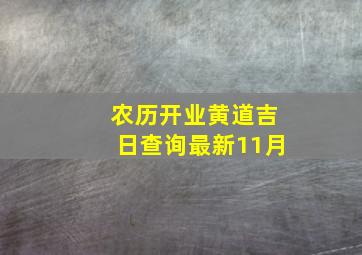 农历开业黄道吉日查询最新11月